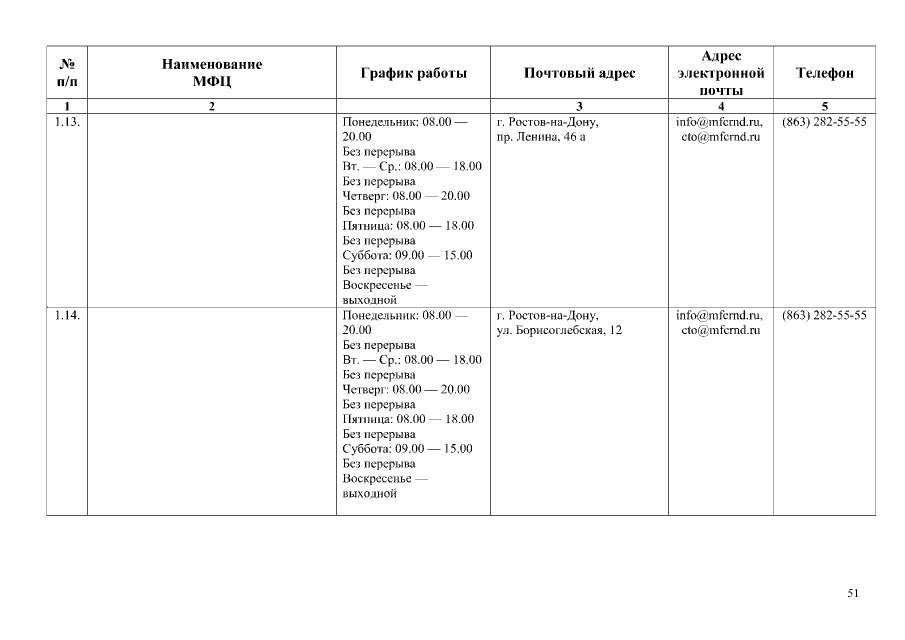 | № п/п | Наименование МФЦ | График работы | Почтовый адрес | Адрес электронной почты | Телефон |
|---|---|---|---|---|---|
| 1 | 2 | | 3 | 4 | 5 |
| 1.13. | | Понедельник: 08.00 — 20.00 Без перерыва Вт. — Ср.: 08.00 — 18.00 Без перерыва Четверг: 08.00 — 20.00 Без перерыва Пятница: 08.00 — 18.00 Без перерыва Суббота: 09.00 — 15.00 Без перерыва Воскресенье — выходной | г. Ростов-на-Дону, пр. Ленина, 46 а | info@mfcrnd.ru, cto@mfcrnd.ru | (863) 282-55-55 |
| 1.14. | | Понедельник: 08.00 — 20.00 Без перерыва Вт. — Ср.: 08.00 — 18.00 Без перерыва Четверг: 08.00 — 20.00 Без перерыва Пятница: 08.00 — 18.00 Без перерыва Суббота: 09.00 — 15.00 Без перерыва Воскресенье — выходной | г. Ростов-на-Дону, ул. Борисоглебская, 12 | info@mfcrnd.ru, cto@mfcrnd.ru | (863) 282-55-55 |

51